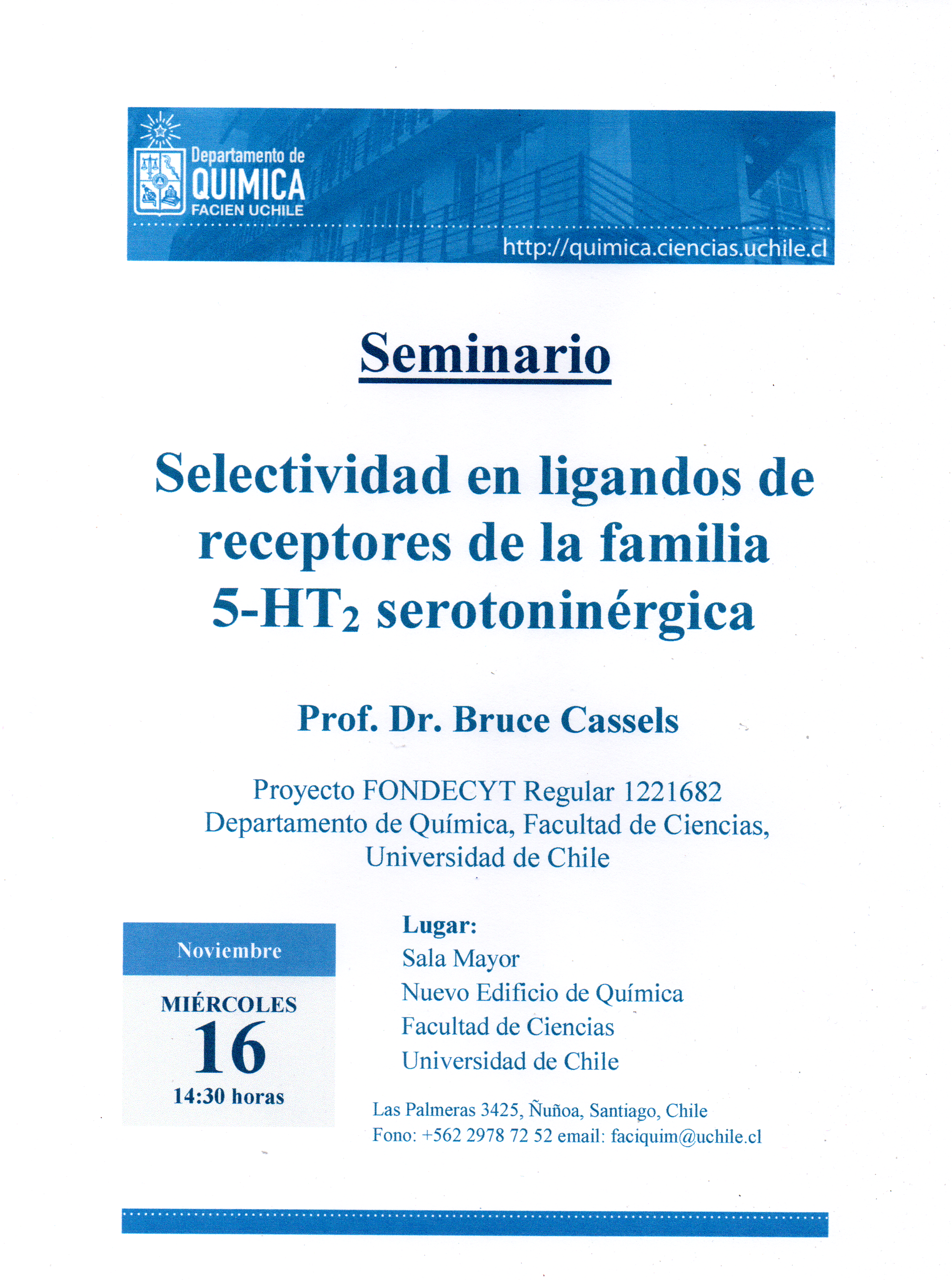 Departamento de
QUIMICA
FACIEN UCHILE

http://quimica.ciencias.uchile.cl

Seminario

Selectividad en ligandos de receptores de la familia 5-HT$_2$ serotoninérgica

Prof. Dr. Bruce Cassels

Proyecto FONDECYT Regular 1221682
Departamento de Química, Facultad de Ciencias, Universidad de Chile

Noviembre
MIÉRCOLES
16
14:30 horas

Lugar:
Sala Mayor
Nuevo Edificio de Química
Facultad de Ciencias
Universidad de Chile

Las Palmeras 3425, Ñuñoa, Santiago, Chile
Fono: +562 2978 72 52 email: faciquim@uchile.cl